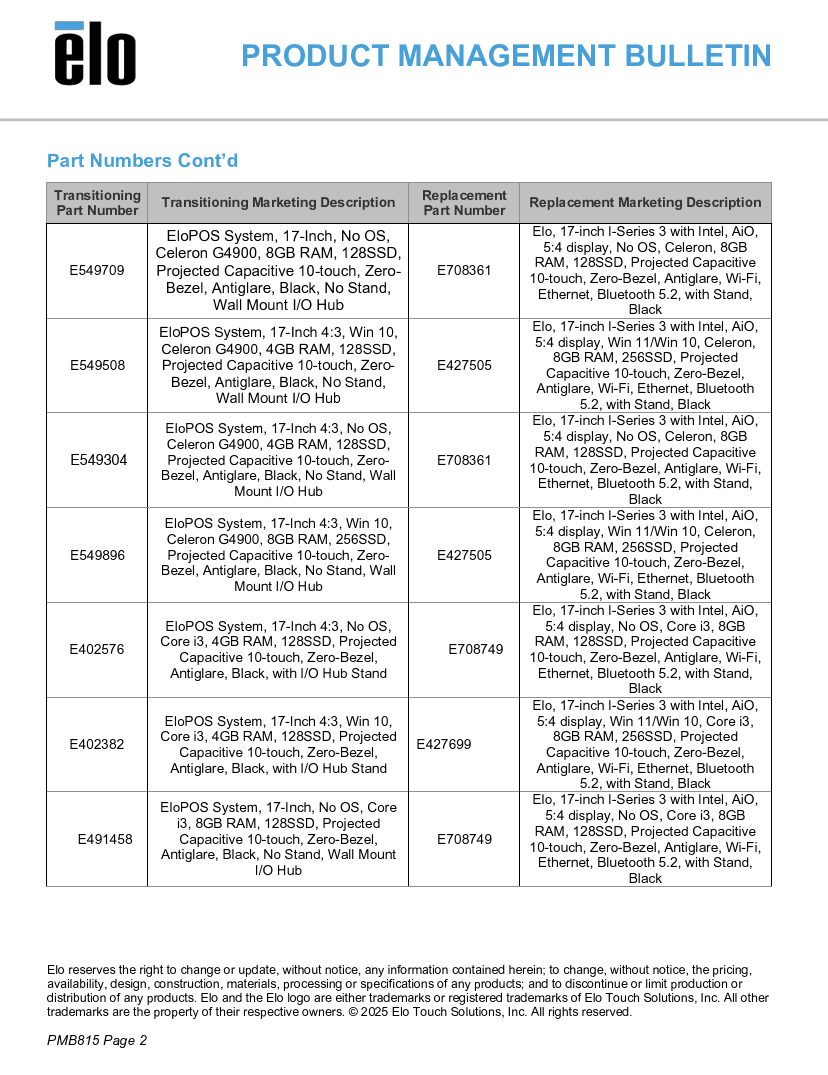 elo

PRODUCT MANAGEMENT BULLETIN

Part Numbers Cont'd

| Transitioning Part Number | Transitioning Marketing Description | Replacement Part Number | Replacement Marketing Description |
|---|---|---|---|
| E549709 | EloPOS System, 17-Inch, No OS, Celeron G4900, 8GB RAM, 128SSD, Projected Capacitive 10-touch, Zero-Bezel, Antiglare, Black, No Stand, Wall Mount I/O Hub | E708361 | Elo, 17-inch I-Series 3 with Intel, AiO, 5:4 display, No OS, Celeron, 8GB RAM, 128SSD, Projected Capacitive 10-touch, Zero-Bezel, Antiglare, Wi-Fi, Ethernet, Bluetooth 5.2, with Stand, Black |
| E549508 | EloPOS System, 17-Inch 4:3, Win 10, Celeron G4900, 4GB RAM, 128SSD, Projected Capacitive 10-touch, Zero-Bezel, Antiglare, Black, No Stand, Wall Mount I/O Hub | E427505 | Elo, 17-inch I-Series 3 with Intel, AiO, 5:4 display, Win 11/Win 10, Celeron, 8GB RAM, 256SSD, Projected Capacitive 10-touch, Zero-Bezel, Antiglare, Wi-Fi, Ethernet, Bluetooth 5.2, with Stand, Black |
| E549304 | EloPOS System, 17-Inch 4:3, No OS, Celeron G4900, 4GB RAM, 128SSD, Projected Capacitive 10-touch, Zero-Bezel, Antiglare, Black, No Stand, Wall Mount I/O Hub | E708361 | Elo, 17-inch I-Series 3 with Intel, AiO, 5:4 display, No OS, Celeron, 8GB RAM, 128SSD, Projected Capacitive 10-touch, Zero-Bezel, Antiglare, Wi-Fi, Ethernet, Bluetooth 5.2, with Stand, Black |
| E549896 | EloPOS System, 17-Inch 4:3, Win 10, Celeron G4900, 8GB RAM, 256SSD, Projected Capacitive 10-touch, Zero-Bezel, Antiglare, Black, No Stand, Wall Mount I/O Hub | E427505 | Elo, 17-inch I-Series 3 with Intel, AiO, 5:4 display, Win 11/Win 10, Celeron, 8GB RAM, 256SSD, Projected Capacitive 10-touch, Zero-Bezel, Antiglare, Wi-Fi, Ethernet, Bluetooth 5.2, with Stand, Black |
| E402576 | EloPOS System, 17-Inch 4:3, No OS, Core i3, 4GB RAM, 128SSD, Projected Capacitive 10-touch, Zero-Bezel, Antiglare, Black, with I/O Hub Stand | E708749 | Elo, 17-inch I-Series 3 with Intel, AiO, 5:4 display, No OS, Core i3, 8GB RAM, 128SSD, Projected Capacitive 10-touch, Zero-Bezel, Antiglare, Wi-Fi, Ethernet, Bluetooth 5.2, with Stand, Black |
| E402382 | EloPOS System, 17-Inch 4:3, Win 10, Core i3, 4GB RAM, 128SSD, Projected Capacitive 10-touch, Zero-Bezel, Antiglare, Black, with I/O Hub Stand | E427699 | Elo, 17-inch I-Series 3 with Intel, AiO, 5:4 display, Win 11/Win 10, Core i3, 8GB RAM, 256SSD, Projected Capacitive 10-touch, Zero-Bezel, Antiglare, Wi-Fi, Ethernet, Bluetooth 5.2, with Stand, Black |
| E491458 | EloPOS System, 17-Inch, No OS, Core i3, 8GB RAM, 128SSD, Projected Capacitive 10-touch, Zero-Bezel, Antiglare, Black, No Stand, Wall Mount I/O Hub | E708749 | Elo, 17-inch I-Series 3 with Intel, AiO, 5:4 display, No OS, Core i3, 8GB RAM, 128SSD, Projected Capacitive 10-touch, Zero-Bezel, Antiglare, Wi-Fi, Ethernet, Bluetooth 5.2, with Stand, Black |

Elo reserves the right to change or update, without notice, any information contained herein; to change, without notice, the pricing, availability, design, construction, materials, processing or specifications of any products; and to discontinue or limit production or distribution of any products. Elo and the Elo logo are either trademarks or registered trademarks of Elo Touch Solutions, Inc. All other trademarks are the property of their respective owners. © 2025 Elo Touch Solutions, Inc. All rights reserved.

PMB815 Page 2